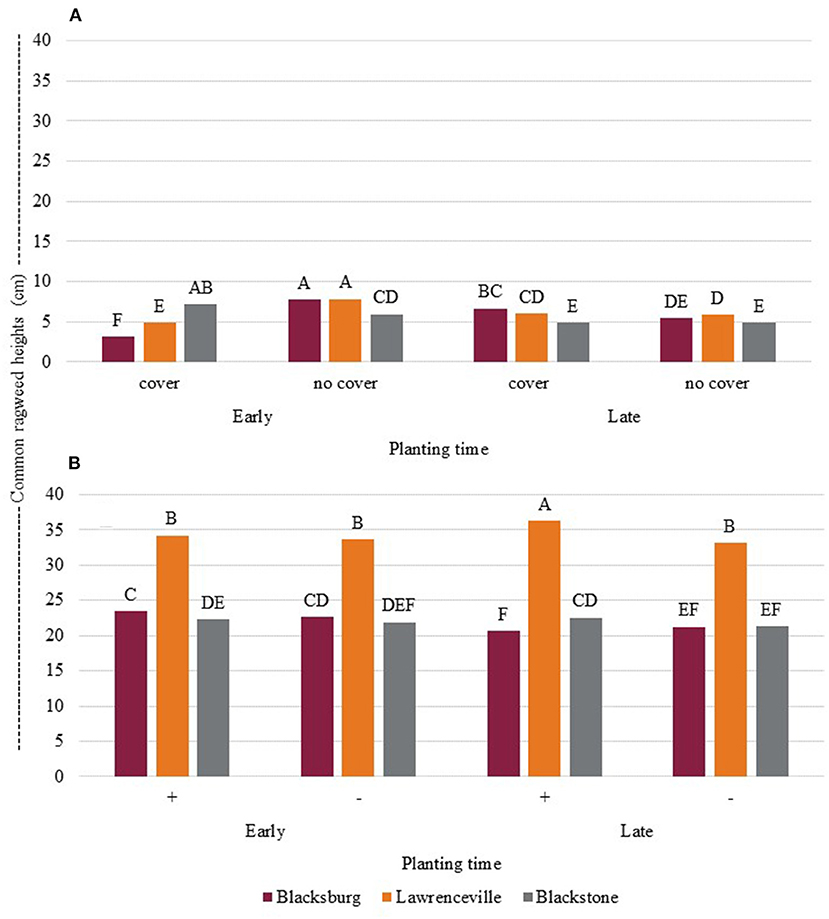 A

Common ragweed heights (cm)

40
35
30
25
20
15
10
5
0

F E AB
A A CD
BC CD E
DE D E

cover
no cover
cover
no cover

Early
Late

Planting time

B

40
35
30
25
20
15
10
5
0

C B DE
CD B DEF
F A CD
EF B EF

+
-
+
-

Early
Late

Planting time

Blacksburg Lawrenceville Blackstone